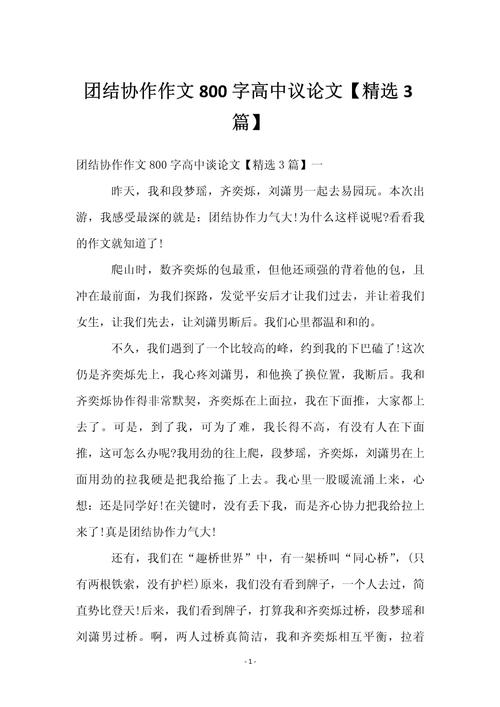 团结协作作文 800 字高中议论文【精选 3 篇】

团结协作作文 800 字高中谈论文【精选 3 篇】一

昨天，我和段梦瑶，齐奕烁，刘潇男一起去易园玩。本次出游，我感受最深的就是：团结协作力气大!为什么这样说呢?看看我的作文就知道了!

爬山时，数齐奕烁的包最重，但他还顽强的背着他的包，且冲在最前面，为我们探路，发觉平安后才让我们过去，并让着我们女生，让我们先去，让刘潇男断后。我们心里都温和和的。

不久，我们遇到了一个比较高的峰，约到我的下巴磕了!这次仍是齐奕烁先上，我心疼刘潇男，和他换了换位置，我断后。我和齐奕烁协作得非常默契，齐奕烁在上面拉，我在下面推，大家都上去了。可是，到了我，可为了难，我长得不高，有没有人在下面推，这可怎么办呢?我用劲的往上爬，段梦瑶，齐奕烁，刘潇男在上面用劲的拉我硬是把我给拖了上去。我心里一股暖流涌上来，心想：还是同学好!在关键时，没有丢下我，而是齐心协力把我给拉上来了!真是团结协作力气大!

还有，我们在“趣桥世界”中，有一架桥叫“同心桥”，(只有两根铁索，没有护栏)原来，我们没有看到牌子，一个人去过，简直势比登天!后来，我们看到牌子，打算我和齐奕烁过桥，段梦瑶和刘潇男过桥。啊，两人过桥真简洁，我和齐奕烁相互平衡，拉着

- 1 -